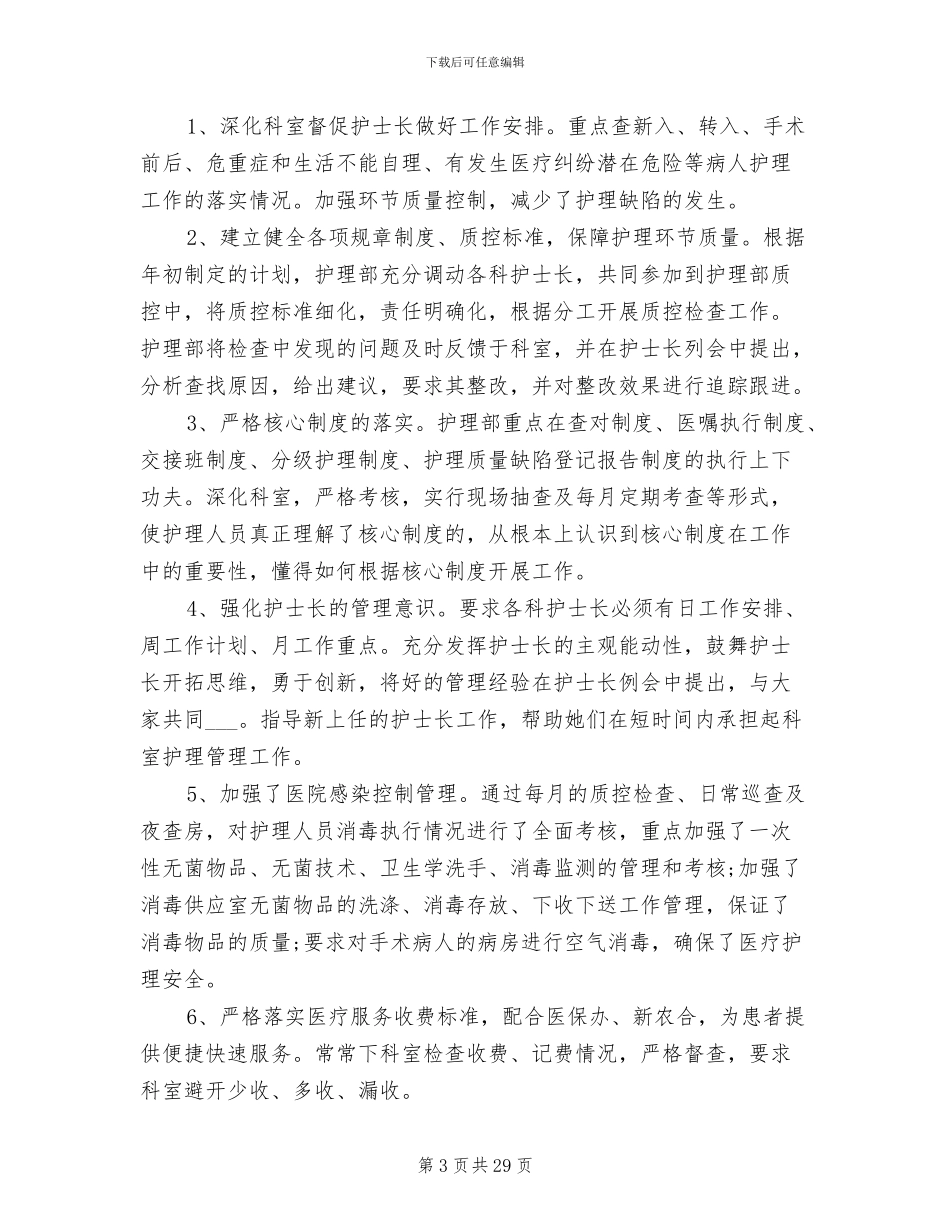 下载后可任意编辑

1、深化科室督促护士长做好工作安排。重点查新入、转入、手术前后、危重症和生活不能自理、有发生医疗纠纷潜在危险等病人护理工作的落实情况。加强环节质量控制，减少了护理缺陷的发生。

2、建立健全各项规章制度、质控标准，保障护理环节质量。根据年初制定的计划，护理部充分调动各科护士长，共同参加到护理部质控中，将质控标准细化，责任明确化，根据分工开展质控检查工作。护理部将检查中发现的问题及时反馈于科室，并在护士长列会中提出，分析查找原因，给出建议，要求其整改，并对整改效果进行追踪跟进。

3、严格核心制度的落实。护理部重点在查对制度、医嘱执行制度、交接班制度、分级护理制度、护理质量缺陷登记报告制度的执行上下功夫。深化科室，严格考核，实行现场抽查及每月定期考查等形式，使护理人员真正理解了核心制度的，从根本上认识到核心制度在工作中的重要性，懂得如何根据核心制度开展工作。

4、强化护士长的管理意识。要求各科护士长必须有日工作安排、周工作计划、月工作重点。充分发挥护士长的主观能动性，鼓舞护士长开拓思维，勇于创新，将好的管理经验在护士长例会中提出，与大家共同___。指导新上任的护士长工作，帮助她们在短时间内承担起科室护理管理工作。

5、加强了医院感染控制管理。通过每月的质控检查、日常巡查及夜查房，对护理人员消毒执行情况进行了全面考核，重点加强了一次性无菌物品、无菌技术、卫生学洗手、消毒监测的管理和考核;加强了消毒供应室无菌物品的洗涤、消毒存放、下收下送工作管理，保证了消毒物品的质量;要求对手术病人的病房进行空气消毒，确保了医疗护理安全。

6、严格落实医疗服务收费标准，配合医保办、新农合，为患者提供便捷快速服务。常常下科室检查收费、记费情况，严格督查，要求科室避开少收、多收、漏收。

第 3 页 共 29 页